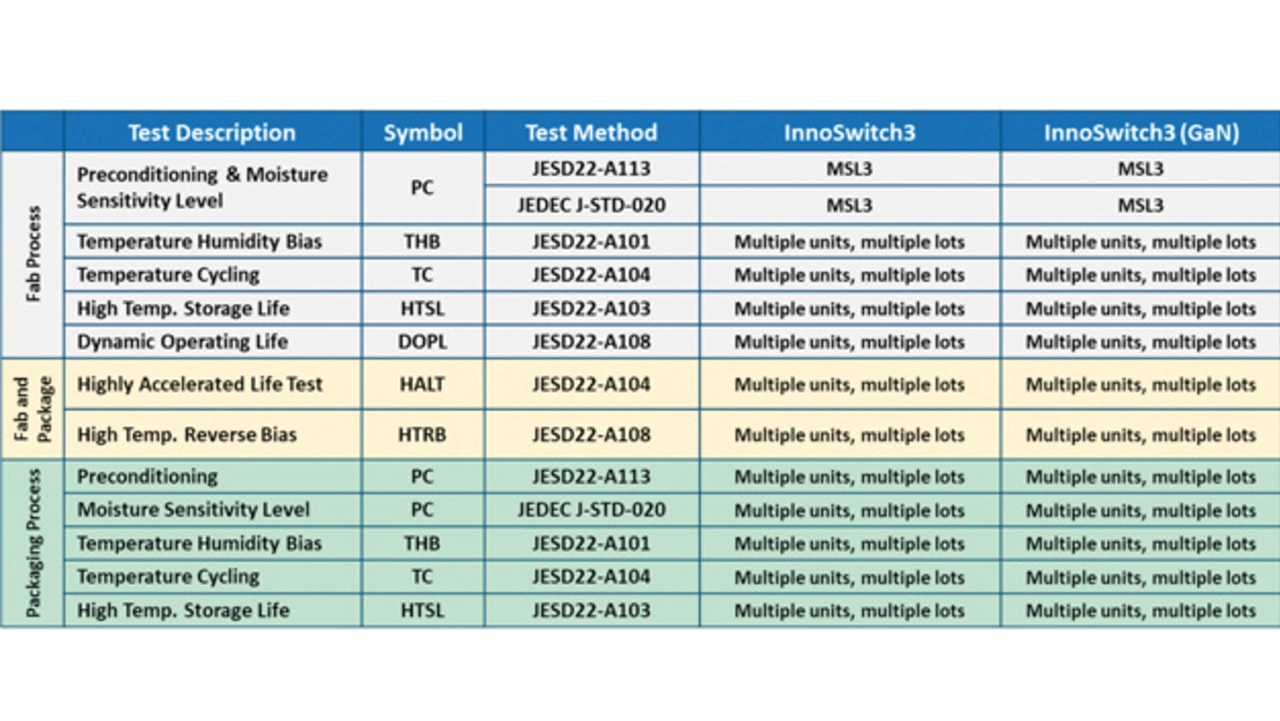 | | Test Description | Symbol | Test Method | InnoSwitch3 | InnoSwitch3 (GaN) |
|---|---|---|---|---|---|
| Fab Process | Preconditioning & Moisture Sensitivity Level | PC | JESD22-A113 | MSL3 | MSL3 |
| | | | JEDEC J-STD-020 | MSL3 | MSL3 |
| | Temperature Humidity Bias | THB | JESD22-A101 | Multiple units, multiple lots | Multiple units, multiple lots |
| | Temperature Cycling | TC | JESD22-A104 | Multiple units, multiple lots | Multiple units, multiple lots |
| | High Temp. Storage Life | HTSL | JESD22-A103 | Multiple units, multiple lots | Multiple units, multiple lots |
| | Dynamic Operating Life | DOPL | JESD22-A108 | Multiple units, multiple lots | Multiple units, multiple lots |
| Fab and Package | Highly Accelerated Life Test | HALT | JESD22-A104 | Multiple units, multiple lots | Multiple units, multiple lots |
| | High Temp. Reverse Bias | HTRB | JESD22-A108 | Multiple units, multiple lots | Multiple units, multiple lots |
| Packaging Process | Preconditioning | PC | JESD22-A113 | Multiple units, multiple lots | Multiple units, multiple lots |
| | Moisture Sensitivity Level | PC | JEDEC J-STD-020 | Multiple units, multiple lots | Multiple units, multiple lots |
| | Temperature Humidity Bias | THB | JESD22-A101 | Multiple units, multiple lots | Multiple units, multiple lots |
| | Temperature Cycling | TC | JESD22-A104 | Multiple units, multiple lots | Multiple units, multiple lots |
| | High Temp. Storage Life | HTSL | JESD22-A103 | Multiple units, multiple lots | Multiple units, multiple lots |